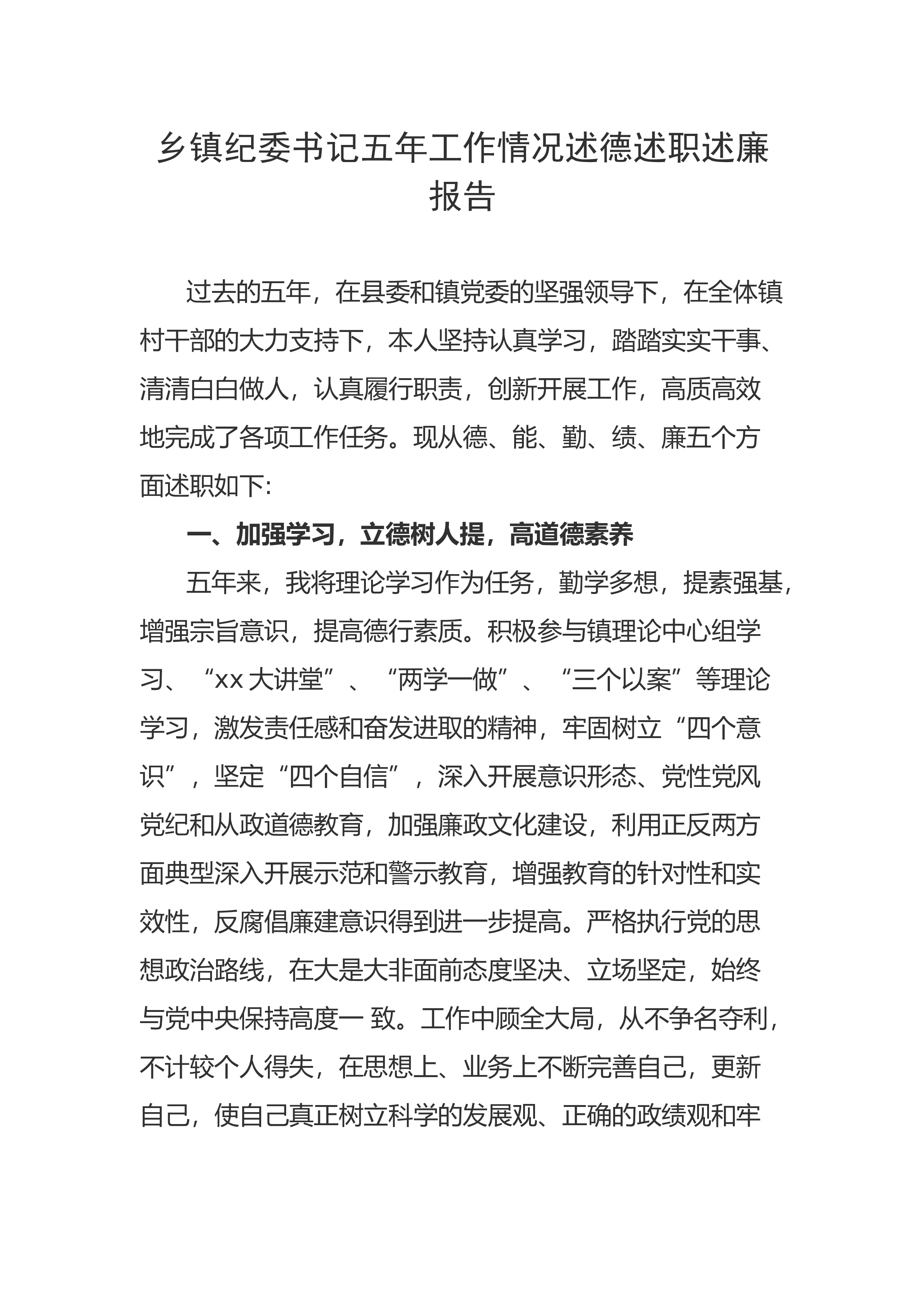 乡镇纪委书记五年工作情况述德述职述廉报告

过去的五年，在县委和镇党委的坚强领导下，在全体镇村干部的大力支持下，本人坚持认真学习，踏踏实实干事、清清白白做人，认真履行职责，创新开展工作，高质高效地完成了各项工作任务。现从德、能、勤、绩、廉五个方面述职如下:

一、加强学习，立德树人提，高道德素养

五年来，我将理论学习作为任务，勤学多想，提素强基，增强宗旨意识，提高德行素质。积极参与镇理论中心组学习、“xx 大讲堂”、“两学一做”、“三个以案”等理论学习，激发责任感和奋发进取的精神，牢固树立“四个意识”，坚定“四个自信”，深入开展意识形态、党性党风党纪和从政道德教育，加强廉政文化建设，利用正反两方面典型深入开展示范和警示教育，增强教育的针对性和实效性，反腐倡廉建意识得到进一步提高。严格执行党的思想政治路线，在大是大非面前态度坚决、立场坚定，始终与党中央保持高度一 致。工作中顾全大局，从不争名夺利，不计较个人得失，在思想上、业务上不断完善自己，更新自己，使自己真正树立科学的发展观、正确的政绩观和牢